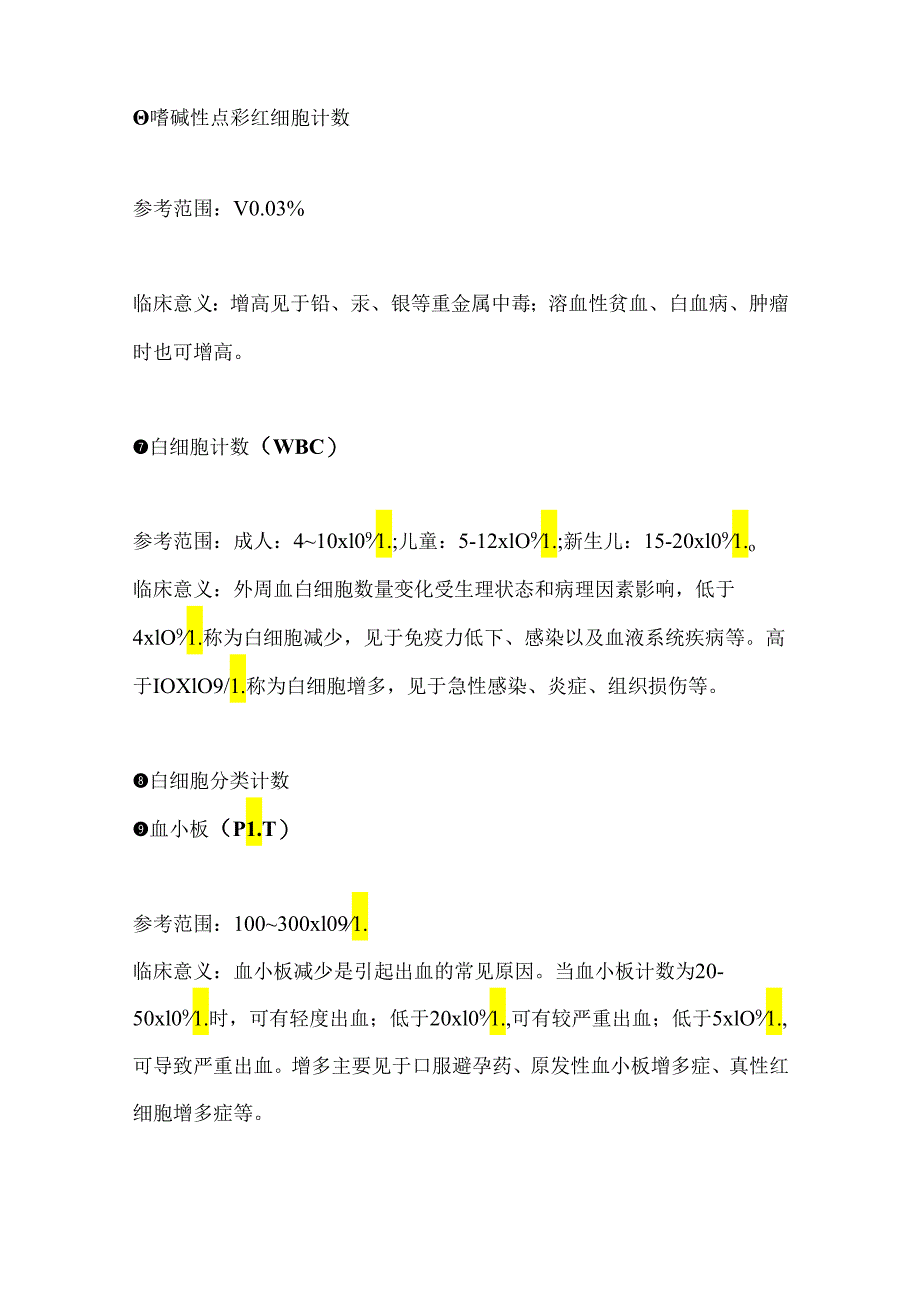 ❻嗜碱性点彩红细胞计数

参考范围：V0.03%

临床意义：增高见于铅、汞、银等重金属中毒；溶血性贫血、白血病、肿瘤时也可增高。

❼白细胞计数（WBC）

参考范围：成人：4~10xl0⁹/1.;儿童：5-12xlO⁹/1.;新生儿：15-20xl0⁹/1.。
临床意义：外周血白细胞数量变化受生理状态和病理因素影响，低于4xlO⁹/1.称为白细胞减少，见于免疫力低下、感染以及血液系统疾病等。高于IOXlO9/1.称为白细胞增多，见于急性感染、炎症、组织损伤等。

❽白细胞分类计数
❾血小板（P1.T）

参考范围：100~300xl0⁹/1.
临床意义：血小板减少是引起出血的常见原因。当血小板计数为20-50xl0⁹/1.时，可有轻度出血；低于20xl0⁹/1.,可有较严重出血；低于5xlO⁹/1.,可导致严重出血。增多主要见于口服避孕药、原发性血小板增多症、真性红细胞增多症等。